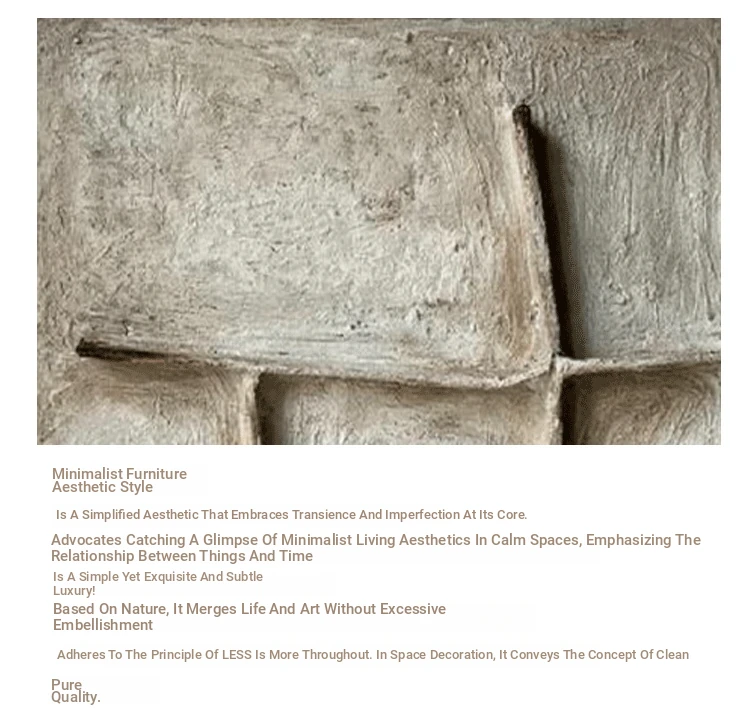 Minimalist Furniture
Aesthetic Style

Is A Simplified Aesthetic That Embraces Transience And Imperfection At Its Core.

Advocates Catching A Glimpse Of Minimalist Living Aesthetics In Calm Spaces, Emphasizing The Relationship Between Things And Time

Is A Simple Yet Exquisite And Subtle Luxury!

Based On Nature, It Merges Life And Art Without Excessive Embellishment

Adheres To The Principle Of LESS Is More Throughout. In Space Decoration, It Conveys The Concept Of Clean

Pure
Quality.